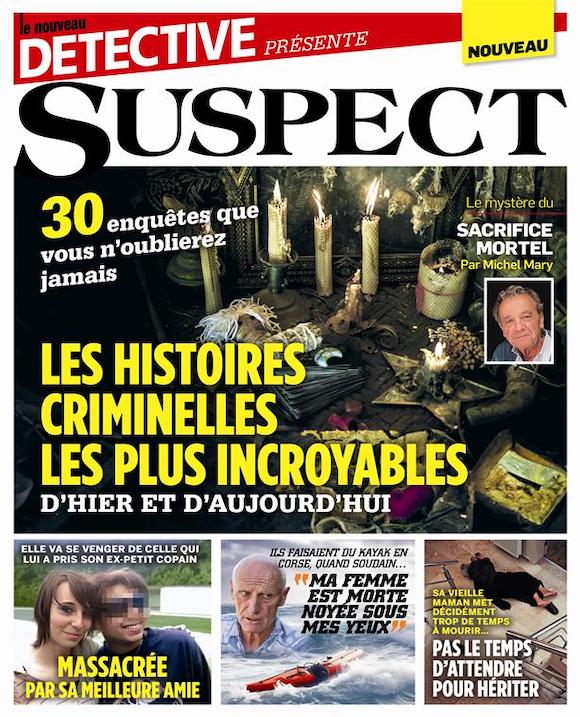 le nouveau
DETECTIVE PRÉSENTE

NOUVEAU

SUSPECT

30 enquêtes que vous n'oublierez jamais

Le mystère du
SACRIFICE MORTEL
Par Michel Mary

LES HISTOIRES CRIMINELLES LES PLUS INCROYABLES
D'HIER ET D'AUJOURD'HUI

ELLE VA SE VENGER DE CELLE QUI LUI A PRIS SON EX-PETIT COPAIN
MASSACRÉE PAR SA MEILLEURE AMIE

ILS FAISAIENT DU KAYAK EN CORSE, QUAND SOUDAIN...
"MA FEMME EST MORTE NOYÉE SOUS MES YEUX"

SA VIEILLE MAMAN MET DÉCIDÉMENT TROP DE TEMPS À MOURIR...
PAS LE TEMPS D'ATTENDRE POUR HÉRITER